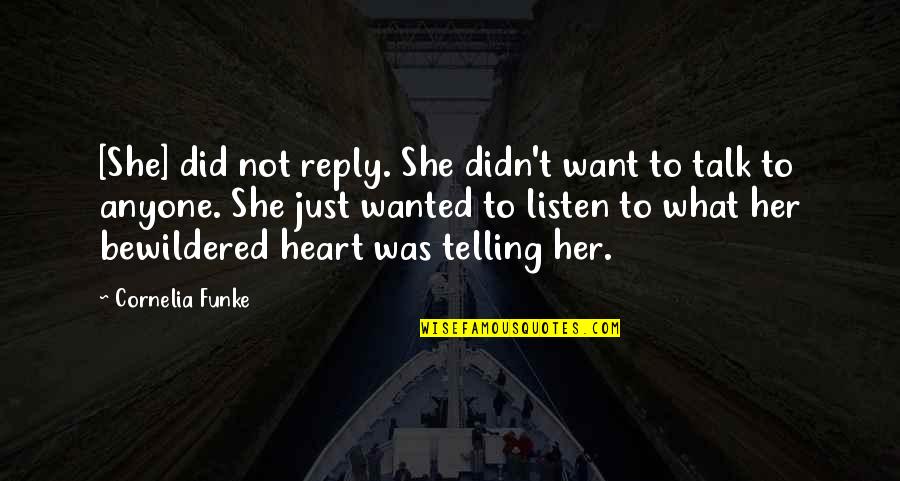 [She] did not reply. She didn't want to talk to anyone. She just wanted to listen to what her bewildered heart was telling her.

~ Cornelia Funke

WISEFAMOUSQUOTES.COM